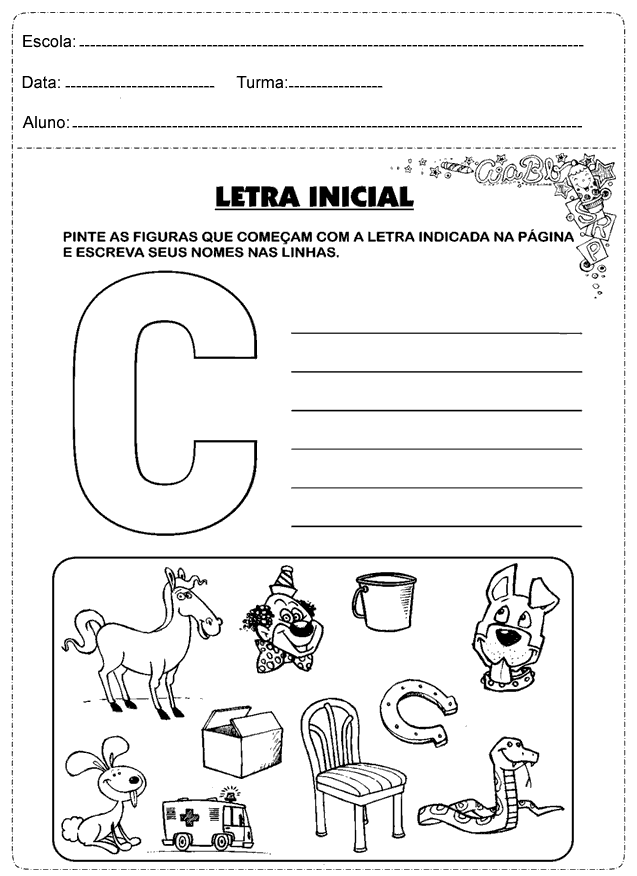 Escola:

Data: Turma:

Aluno:

AaBb
S R
P

LETRA INICIAL

PINTE AS FIGURAS QUE COMEÇAM COM A LETRA INDICADA NA PÁGINA E ESCREVA SEUS NOMES NAS LINHAS.

C